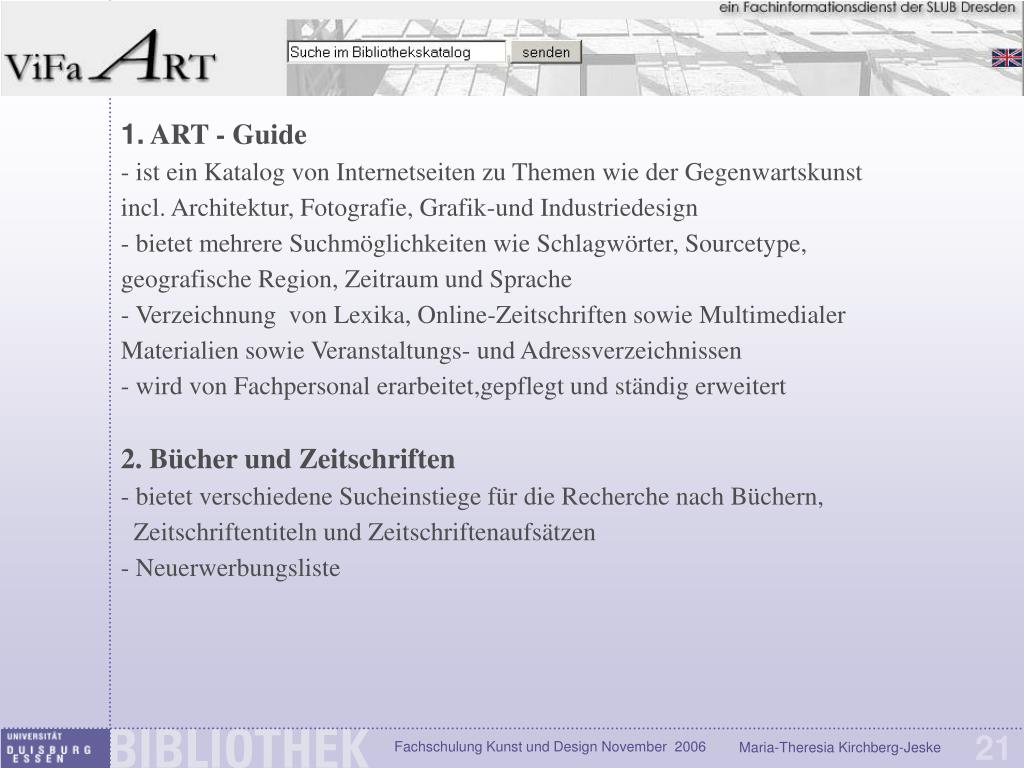 ein Fachinformationsdienst der SLUB Dresden

ViFa ART

Suche im Bibliothekskatalog

senden

1. ART - Guide
- ist ein Katalog von Internetseiten zu Themen wie der Gegenwartskunst incl. Architektur, Fotografie, Grafik-und Industriedesign
- bietet mehrere Suchmöglichkeiten wie Schlagwörter, Sourcetype, geografische Region, Zeitraum und Sprache
- Verzeichnung von Lexika, Online-Zeitschriften sowie Multimedialer Materialien sowie Veranstaltungs- und Adressverzeichnissen
- wird von Fachpersonal erarbeitet,gepflegt und ständig erweitert

2. Bücher und Zeitschriften
- bietet verschiedene Sucheinstiege für die Recherche nach Büchern, Zeitschriftentiteln und Zeitschriftenaufsätzen
- Neuerwerbungsliste

UNIVERSITÄT DUISBURG ESSEN

BIBLIOTHEK

Fachschulung Kunst und Design November 2006

Maria-Theresia Kirchberg-Jeske

21